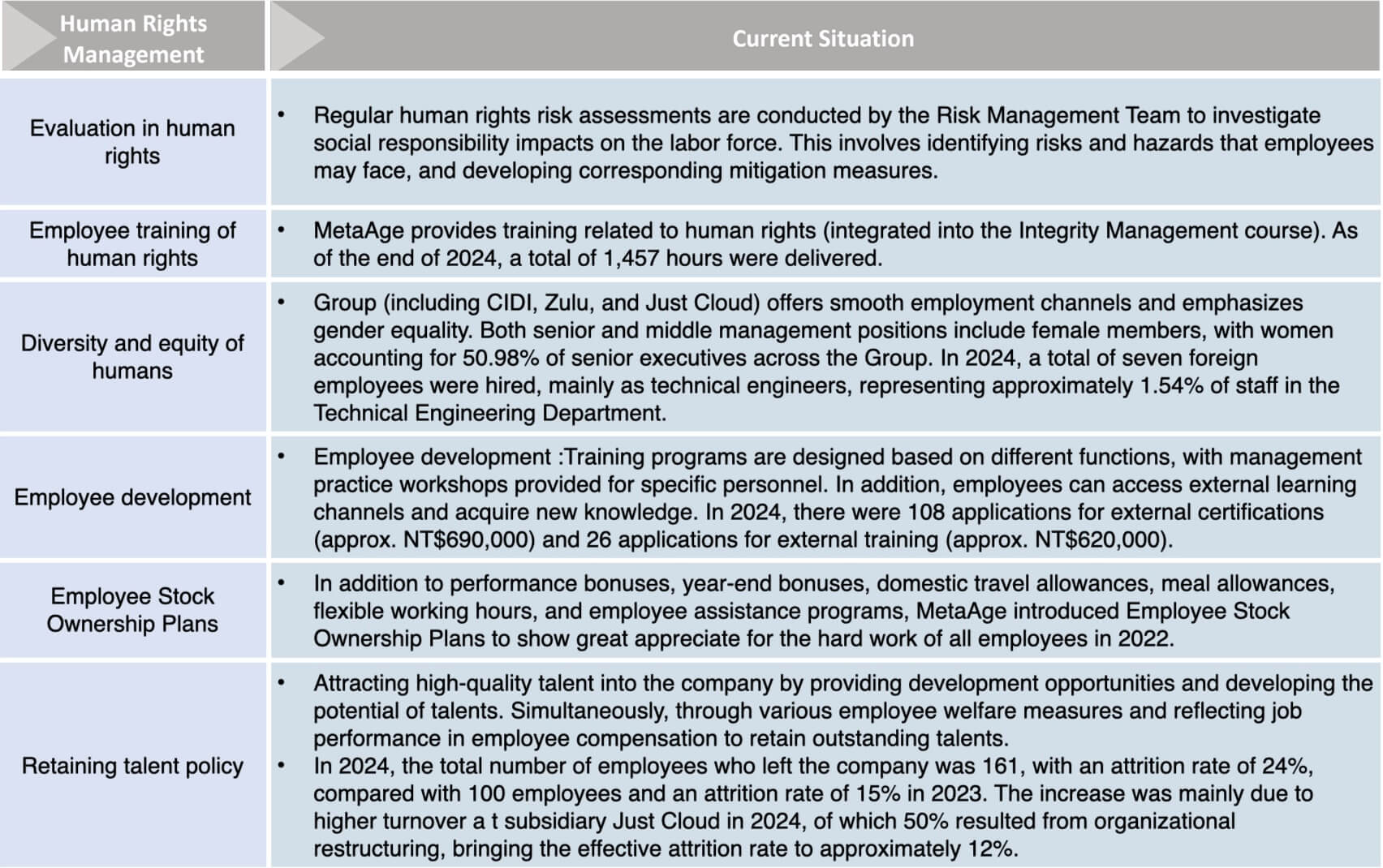 | Human Rights Management | Current Situation |
|---|---|
| Evaluation in human rights | • Regular human rights risk assessments are conducted by the Risk Management Team to investigate social responsibility impacts on the labor force. This involves identifying risks and hazards that employees may face, and developing corresponding mitigation measures. |
| Employee training of human rights | • MetaAge provides training related to human rights (integrated into the Integrity Management course). As of the end of 2024, a total of 1,457 hours were delivered. |
| Diversity and equity of humans | • Group (including CIDI, Zulu, and Just Cloud) offers smooth employment channels and emphasizes gender equality. Both senior and middle management positions include female members, with women accounting for 50.98% of senior executives across the Group. In 2024, a total of seven foreign employees were hired, mainly as technical engineers, representing approximately 1.54% of staff in the Technical Engineering Department. |
| Employee development | • Employee development :Training programs are designed based on different functions, with management practice workshops provided for specific personnel. In addition, employees can access external learning channels and acquire new knowledge. In 2024, there were 108 applications for external certifications (approx. NT$690,000) and 26 applications for external training (approx. NT$620,000). |
| Employee Stock Ownership Plans | • In addition to performance bonuses, year-end bonuses, domestic travel allowances, meal allowances, flexible working hours, and employee assistance programs, MetaAge introduced Employee Stock Ownership Plans to show great appreciate for the hard work of all employees in 2022. |
| Retaining talent policy | • Attracting high-quality talent into the company by providing development opportunities and developing the potential of talents. Simultaneously, through various employee welfare measures and reflecting job performance in employee compensation to retain outstanding talents. • In 2024, the total number of employees who left the company was 161, with an attrition rate of 24%, compared with 100 employees and an attrition rate of 15% in 2023. The increase was mainly due to higher turnover a t subsidiary Just Cloud in 2024, of which 50% resulted from organizational restructuring, bringing the effective attrition rate to approximately 12%. |